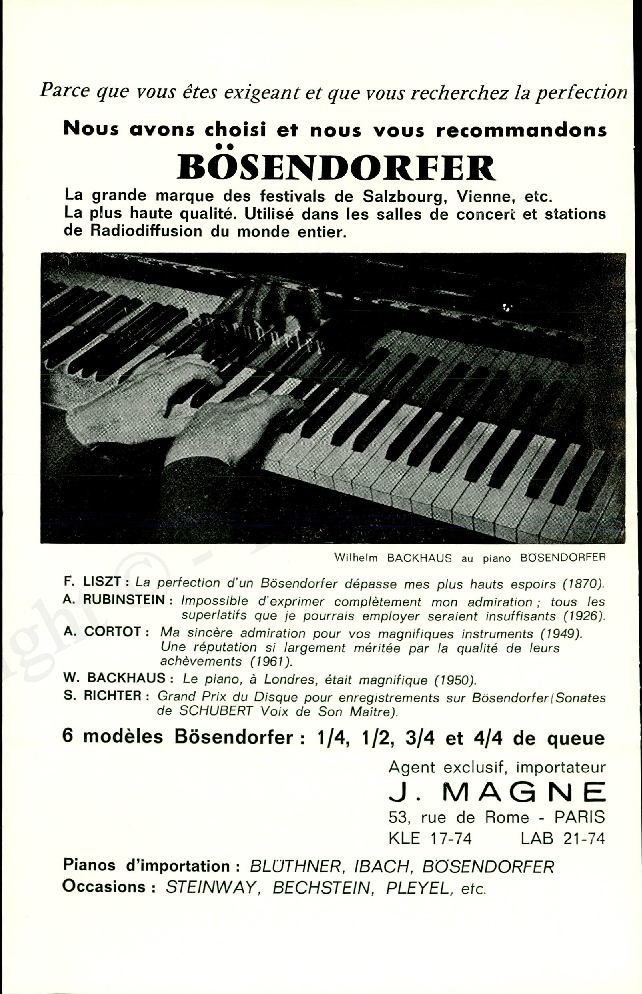 Parce que vous êtes exigeant et que vous recherchez la perfection

Nous avons choisi et nous vous recommandons

BÖSENDORFER

La grande marque des festivals de Salzbourg, Vienne, etc.
La plus haute qualité. Utilisé dans les salles de concert et stations de Radiodiffusion du monde entier.

Wilhelm BACKHAUS au piano BÖSENDORFER

F. LISZT : La perfection d'un Bösendorfer dépasse mes plus hauts espoirs (1870).
A. RUBINSTEIN : Impossible d'exprimer complètement mon admiration ; tous les superlatifs que je pourrais employer seraient insuffisants (1926).
A. CORTOT : Ma sincère admiration pour vos magnifiques instruments (1949). Une réputation si largement méritée par la qualité de leurs achèvements (1961).
W. BACKHAUS : Le piano, à Londres, était magnifique (1950).
S. RICHTER : Grand Prix du Disque pour enregistrements sur Bösendorfer (Sonates de SCHUBERT Voix de Son Maître).

6 modèles Bösendorfer : 1/4, 1/2, 3/4 et 4/4 de queue

Agent exclusif, importateur
J. MAGNE
53, rue de Rome - PARIS
KLE 17-74 LAB 21-74

Pianos d'importation : BLÜTHNER, IBACH, BÖSENDORFER
Occasions : STEINWAY, BECHSTEIN, PLEYEL, etc.